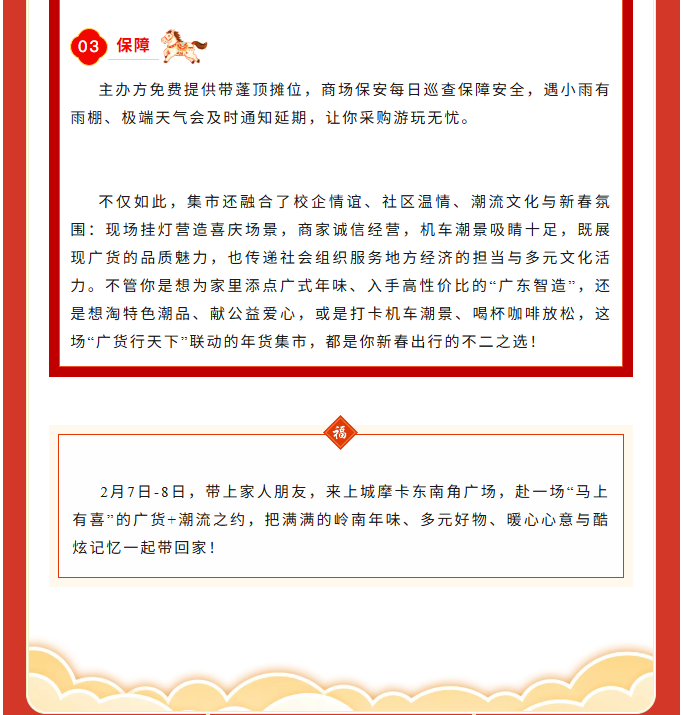 03 保障

主办方免费提供带蓬顶摊位，商场保安每日巡查保障安全，遇小雨有雨棚、极端天气会及时通知延期，让你采购游玩无忧。

不仅如此，集市还融合了校企情谊、社区温情、潮流文化与新春氛围：现场挂灯营造喜庆场景，商家诚信经营，机车潮景吸睛十足，既展现广货的品质魅力，也传递社会组织服务地方经济的担当与多元文化活力。不管你是想为家里添点广式年味、入手高性价比的“广东智造”，还是想淘特色潮品、献公益爱心，或是打卡机车潮景、喝杯咖啡放松，这场“广货行天下”联动的年货集市，都是你新春出行的不二之选！

福

2月7日-8日，带上家人朋友，来上城摩卡东南角广场，赴一场“马上有喜”的广货+潮流之约，把满满的岭南年味、多元好物、暖心心意与酷炫记忆一起带回家！